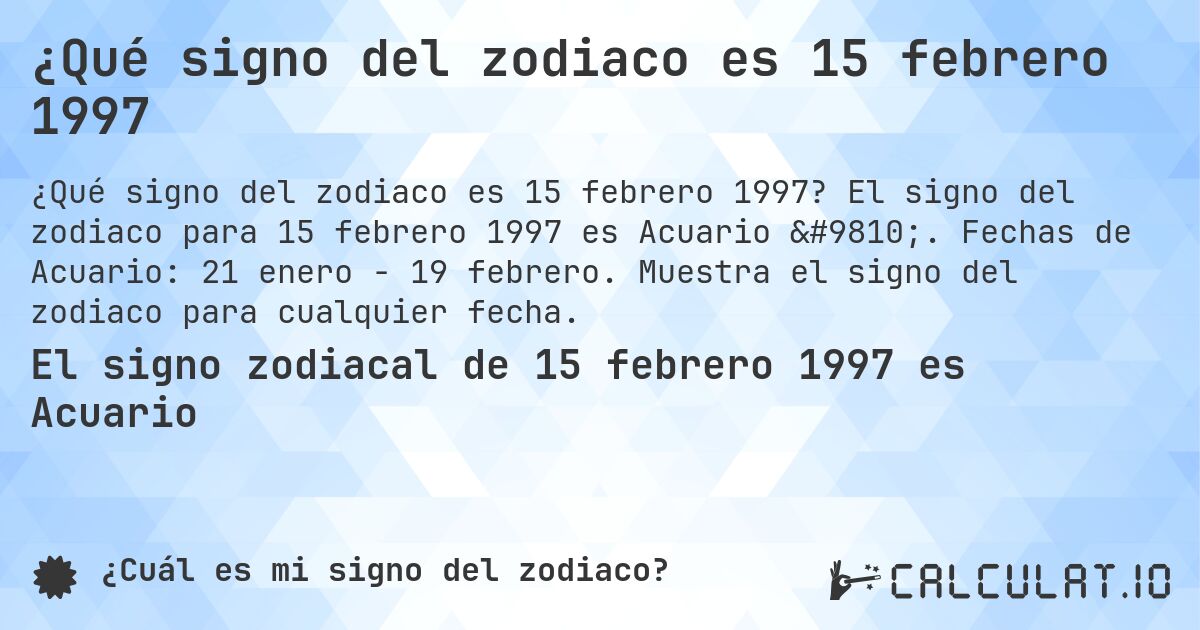 ¿Qué signo del zodiaco es 15 febrero 1997

¿Qué signo del zodiaco es 15 febrero 1997? El signo del zodiaco para 15 febrero 1997 es Acuario &#9810;. Fechas de Acuario: 21 enero - 19 febrero. Muestra el signo del zodiaco para cualquier fecha.

El signo zodiacal de 15 febrero 1997 es Acuario

¿Cuál es mi signo del zodiaco?

CALCULAT.IO